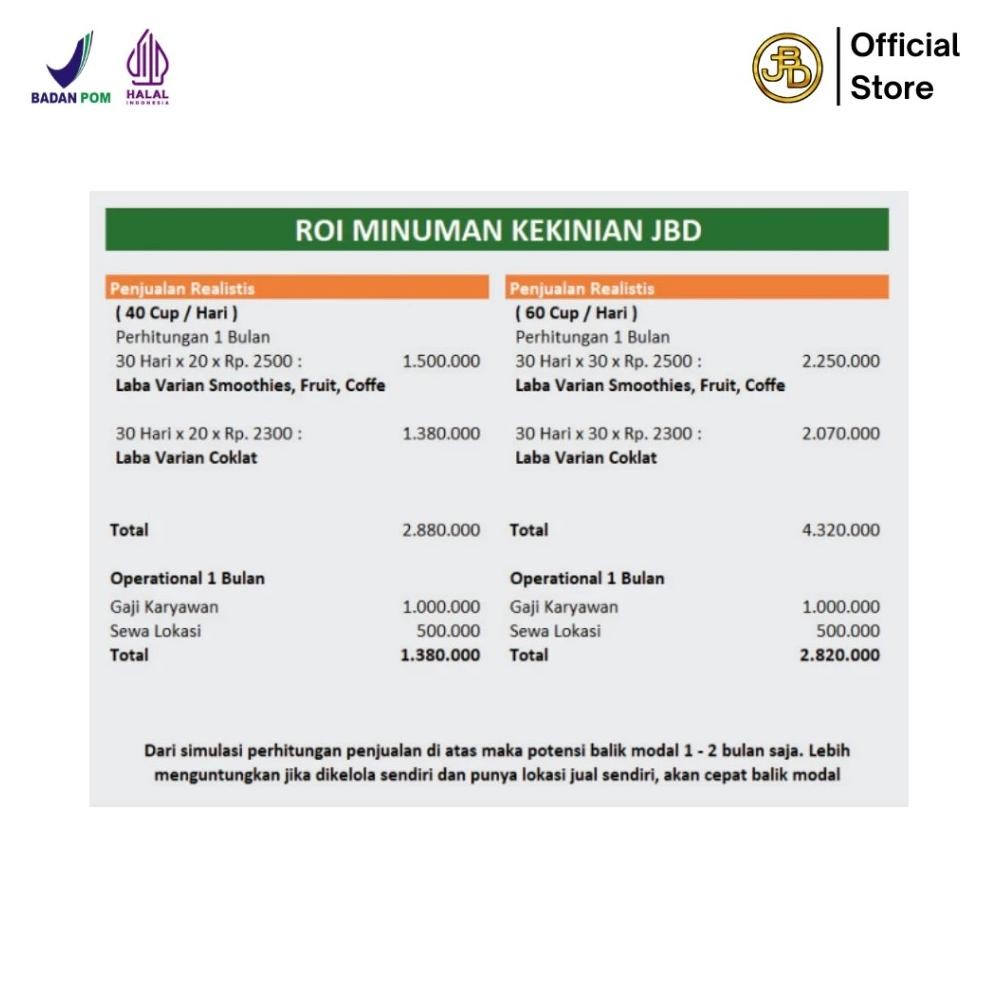 BADAN POM
HALAL
INDONESIA

JBD
Official Store

ROI MINUMAN KEKINIAN JBD

Penjualan Realistis
( 40 Cup / Hari )
Perhitungan 1 Bulan
30 Hari x 20 x Rp. 2500 : 1.500.000
Laba Varian Smoothies, Fruit, Coffe

30 Hari x 20 x Rp. 2300 : 1.380.000
Laba Varian Coklat

Total 2.880.000

Operational 1 Bulan
Gaji Karyawan 1.000.000
Sewa Lokasi 500.000
Total 1.380.000

Penjualan Realistis
( 60 Cup / Hari )
Perhitungan 1 Bulan
30 Hari x 30 x Rp. 2500 : 2.250.000
Laba Varian Smoothies, Fruit, Coffe

30 Hari x 30 x Rp. 2300 : 2.070.000
Laba Varian Coklat

Total 4.320.000

Operational 1 Bulan
Gaji Karyawan 1.000.000
Sewa Lokasi 500.000
Total 2.820.000

Dari simulasi perhitungan penjualan di atas maka potensi balik modal 1 - 2 bulan saja. Lebih menguntungkan jika dikelola sendiri dan punya lokasi jual sendiri, akan cepat balik modal